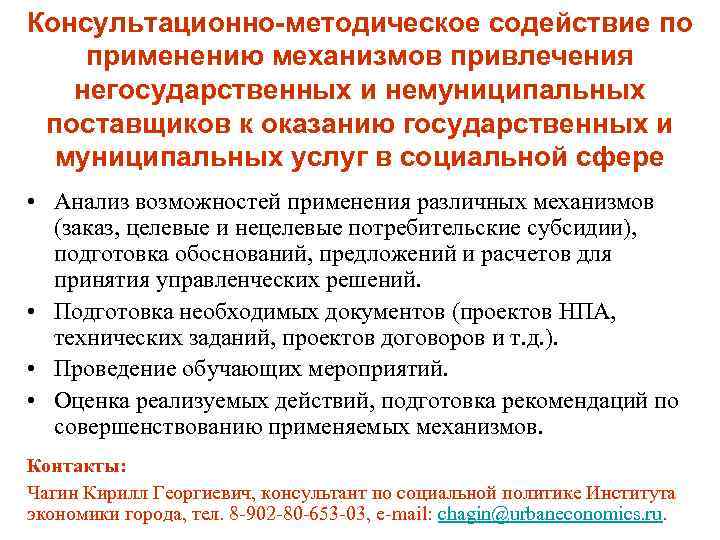 Консультационно-методическое содействие по применению механизмов привлечения негосударственных и немуниципальных поставщиков к оказанию государственных и муниципальных услуг в социальной сфере

• Анализ возможностей применения различных механизмов (заказ, целевые и нецелевые потребительские субсидии), подготовка обоснований, предложений и расчетов для принятия управленческих решений.
• Подготовка необходимых документов (проектов НПА, технических заданий, проектов договоров и т.д.).
• Проведение обучающих мероприятий.
• Оценка реализуемых действий, подготовка рекомендаций по совершенствованию применяемых механизмов.

Контакты:
Чагин Кирилл Георгиевич, консультант по социальной политике Института экономики города, тел. 8-902-80-653-03, e-mail: chagin@urbaneconomics.ru.